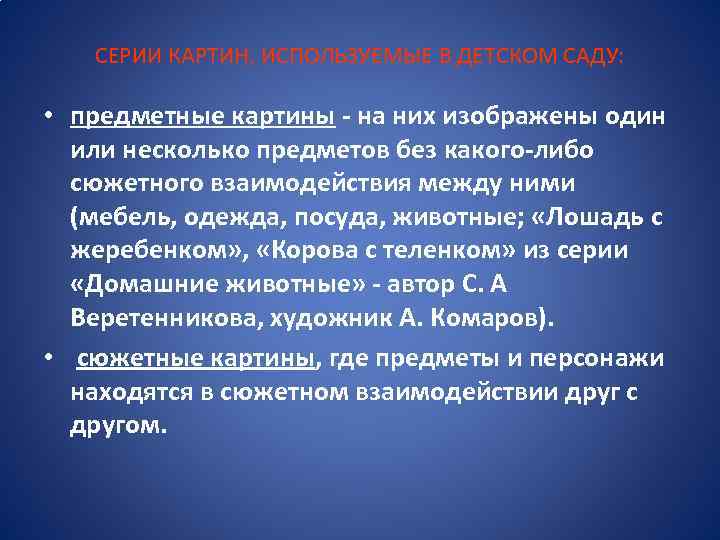 СЕРИИ КАРТИН, ИСПОЛЬЗУЕМЫЕ В ДЕТСКОМ САДУ:

• предметные картины - на них изображены один или несколько предметов без какого-либо сюжетного взаимодействия между ними (мебель, одежда, посуда, животные; «Лошадь с жеребенком», «Корова с теленком» из серии «Домашние животные» - автор С. А Веретенникова, художник А. Комаров).

• сюжетные картины, где предметы и персонажи находятся в сюжетном взаимодействии друг с другом.